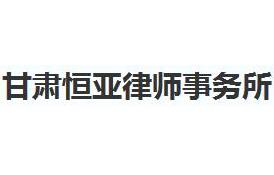 甘肃恒亚律师事务所